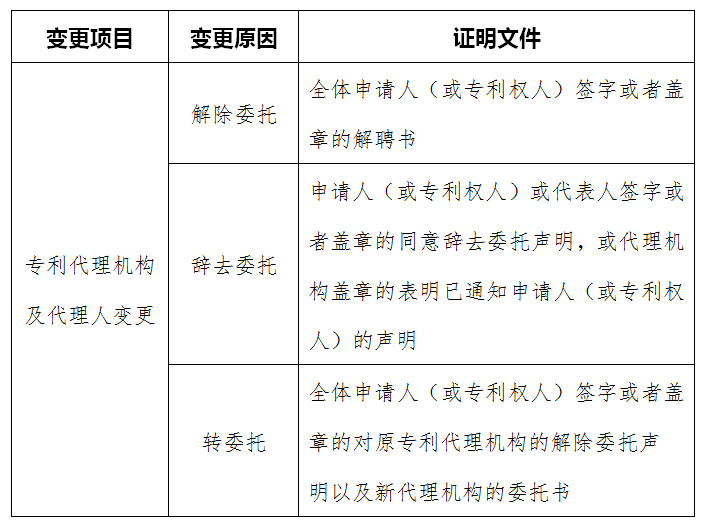 | 变更项目 | 变更原因 | 证明文件 |
|---|---|---|
| 专利代理机构及代理人变更 | 解除委托 | 全体申请人（或专利权人）签字或者盖章的解聘书 |
| | 辞去委托 | 申请人（或专利权人）或代表人签字或者盖章的同意辞去委托声明，或代理机构盖章的表明已通知申请人（或专利权人）的声明 |
| | 转委托 | 全体申请人（或专利权人）签字或者盖章的对原专利代理机构的解除委托声明以及新代理机构的委托书 |